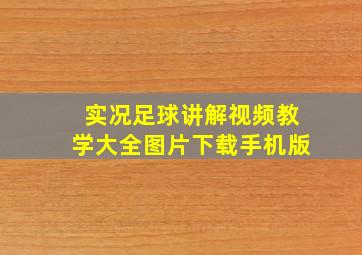 实况足球讲解视频教学大全图片下载手机版